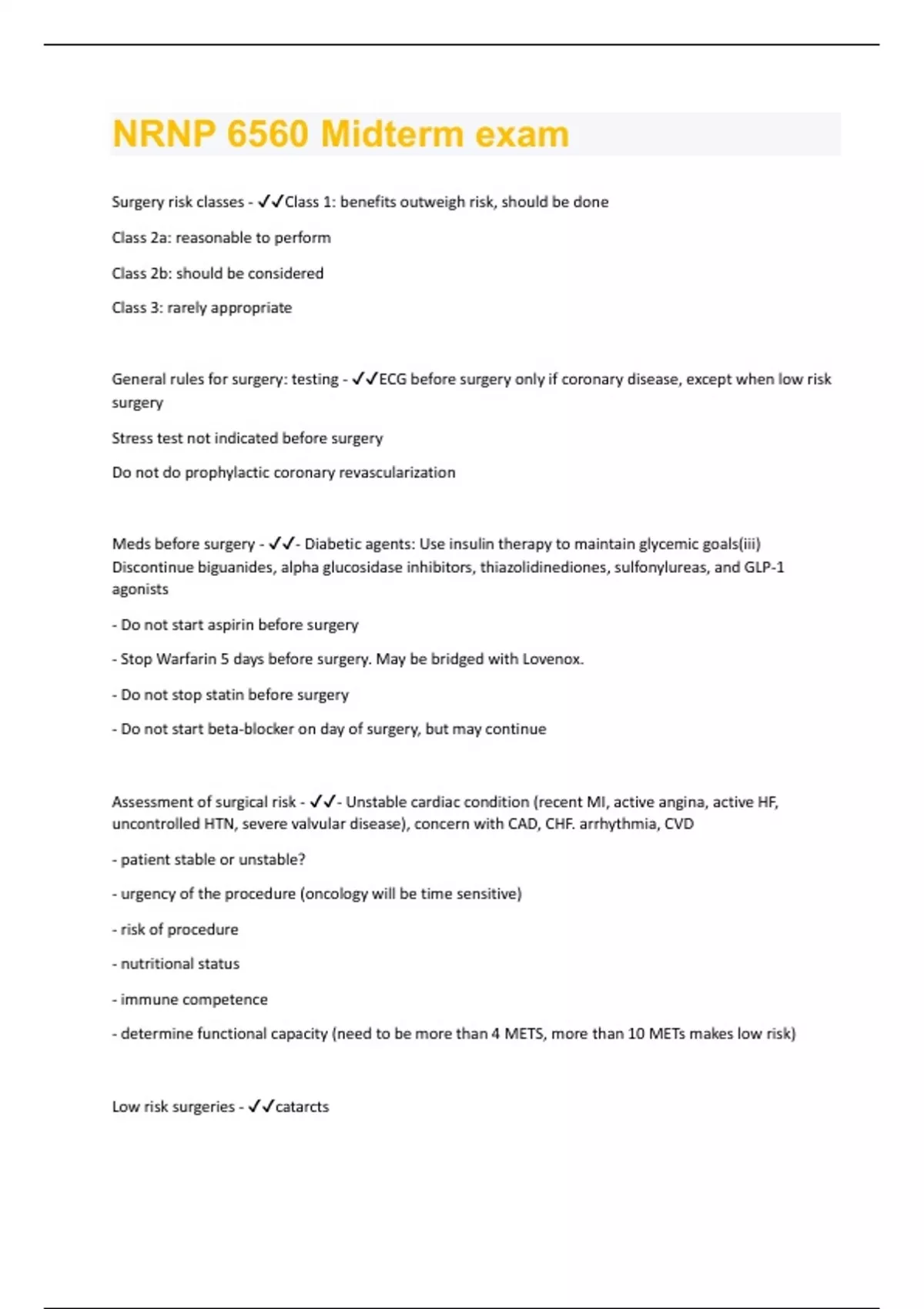 NRNP 6560 Midterm exam

Surgery risk classes - ✓✓Class 1: benefits outweigh risk, should be done

Class 2a: reasonable to perform

Class 2b: should be considered

Class 3: rarely appropriate

General rules for surgery: testing - ✓✓ECG before surgery only if coronary disease, except when low risk surgery

Stress test not indicated before surgery

Do not do prophylactic coronary revascularization

Meds before surgery - ✓✓- Diabetic agents: Use insulin therapy to maintain glycemic goals(iii) Discontinue biguanides, alpha glucosidase inhibitors, thiazolidinediones, sulfonylureas, and GLP-1 agonists

- Do not start aspirin before surgery

- Stop Warfarin 5 days before surgery. May be bridged with Lovenox.

- Do not stop statin before surgery

- Do not start beta-blocker on day of surgery, but may continue

Assessment of surgical risk - ✓✓- Unstable cardiac condition (recent MI, active angina, active HF, uncontrolled HTN, severe valvular disease), concern with CAD, CHF. arrhythmia, CVD

- patient stable or unstable?

- urgency of the procedure (oncology will be time sensitive)

- risk of procedure

- nutritional status

- immune competence

- determine functional capacity (need to be more than 4 METS, more than 10 METs makes low risk)

Low risk surgeries - ✓✓catarcts